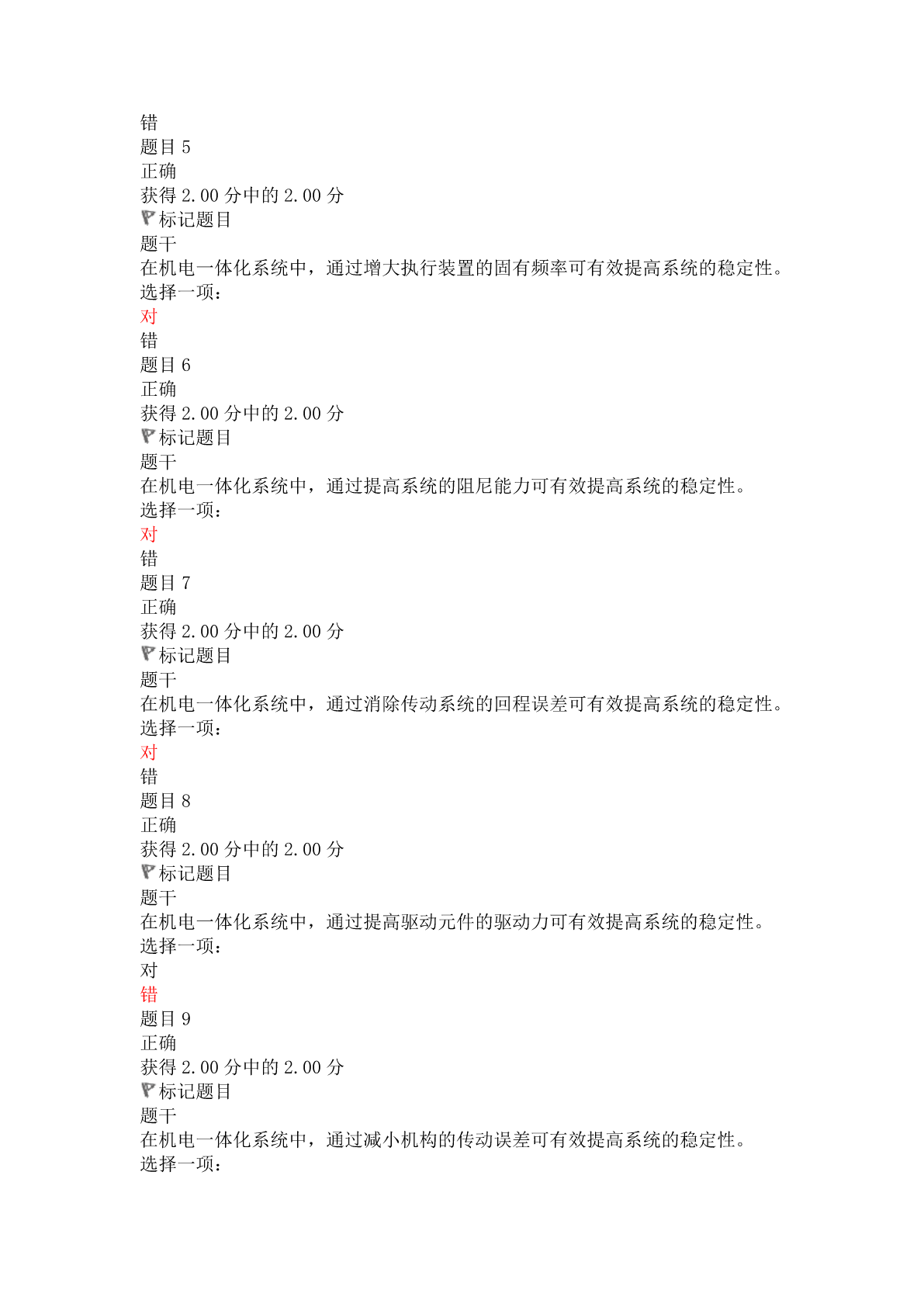 错
题目 5
正确
获得 2.00 分中的 2.00 分
标记题目
题干
在机电一体化系统中，通过增大执行装置的固有频率可有效提高系统的稳定性。
选择一项：
对
错
题目 6
正确
获得 2.00 分中的 2.00 分
标记题目
题干
在机电一体化系统中，通过提高系统的阻尼能力可有效提高系统的稳定性。
选择一项：
对
错
题目 7
正确
获得 2.00 分中的 2.00 分
标记题目
题干
在机电一体化系统中，通过消除传动系统的回程误差可有效提高系统的稳定性。
选择一项：
对
错
题目 8
正确
获得 2.00 分中的 2.00 分
标记题目
题干
在机电一体化系统中，通过提高驱动元件的驱动力可有效提高系统的稳定性。
选择一项：
对
错
题目 9
正确
获得 2.00 分中的 2.00 分
标记题目
题干
在机电一体化系统中，通过减小机构的传动误差可有效提高系统的稳定性。
选择一项：